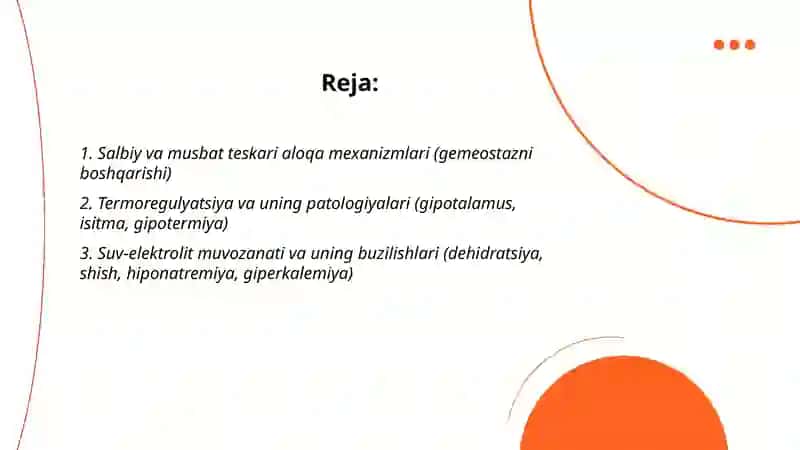 Reja:

1. Salbiy va musbat teskari aloqa mexanizmlari (gemeostazni boshqarishi)

2. Termoregulyatsiya va uning patologiyalari (gipotalamus, isitma, gipotermiya)

3. Suv-elektrolit muvozanati va uning buzilishlari (dehidratsiya, shish, hiponatremiya, giperkalemiya)